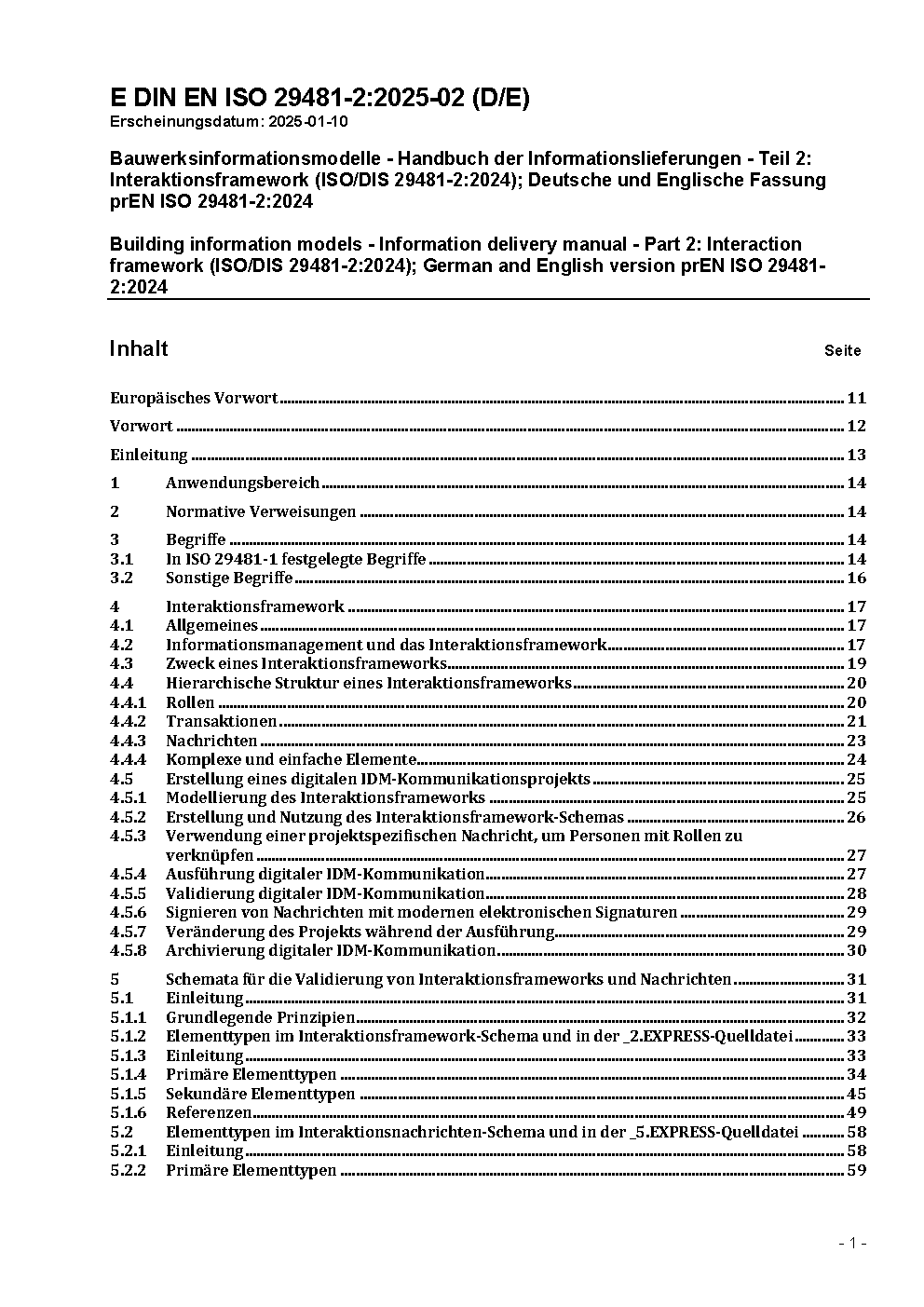 E DIN EN ISO 29481-2:2025-02 (D/E)
Erscheinungsdatum: 2025-01-10

Bauwerksinformationsmodelle - Handbuch der Informationslieferungen - Teil 2: Interaktionsframework (ISO/DIS 29481-2:2024); Deutsche und Englische Fassung prEN ISO 29481-2:2024

Building information models - Information delivery manual - Part 2: Interaction framework (ISO/DIS 29481-2:2024); German and English version prEN ISO 29481-2:2024

Inhalt Seite

Europäisches Vorwort 11
Vorwort 12
Einleitung 13
1 Anwendungsbereich 14
2 Normative Verweisungen 14
3 Begriffe 14
3.1 In ISO 29481-1 festgelegte Begriffe 14
3.2 Sonstige Begriffe 16
4 Interaktionsframework 17
4.1 Allgemeines 17
4.2 Informationsmanagement und das Interaktionsframework 17
4.3 Zweck eines Interaktionsframeworks 19
4.4 Hierarchische Struktur eines Interaktionsframeworks 20
4.4.1 Rollen 20
4.4.2 Transaktionen 21
4.4.3 Nachrichten 23
4.4.4 Komplexe und einfache Elemente 24
4.5 Erstellung eines digitalen IDM-Kommunikationsprojekts 25
4.5.1 Modellierung des Interaktionsframeworks 25
4.5.2 Erstellung und Nutzung des Interaktionsframework-Schemas 26
4.5.3 Verwendung einer projektspezifischen Nachricht, um Personen mit Rollen zu verknüpfen 27
4.5.4 Ausführung digitaler IDM-Kommunikation 27
4.5.5 Validierung digitaler IDM-Kommunikation 28
4.5.6 Signieren von Nachrichten mit modernen elektronischen Signaturen 29
4.5.7 Veränderung des Projekts während der Ausführung 29
4.5.8 Archivierung digitaler IDM-Kommunikation 30
5 Schemata für die Validierung von Interaktionsframeworks und Nachrichten 31
5.1 Einleitung 31
5.1.1 Grundlegende Prinzipien 32
5.1.2 Elementtypen im Interaktionsframework-Schema und in der _2.EXPRESS-Quelldatei 33
5.1.3 Einleitung 33
5.1.4 Primäre Elementtypen 34
5.1.5 Sekundäre Elementtypen 45
5.1.6 Referenzen 49
5.2 Elementtypen im Interaktionsnachrichten-Schema und in der _5.EXPRESS-Quelldatei 58
5.2.1 Einleitung 58
5.2.2 Primäre Elementtypen 59

- 1 -